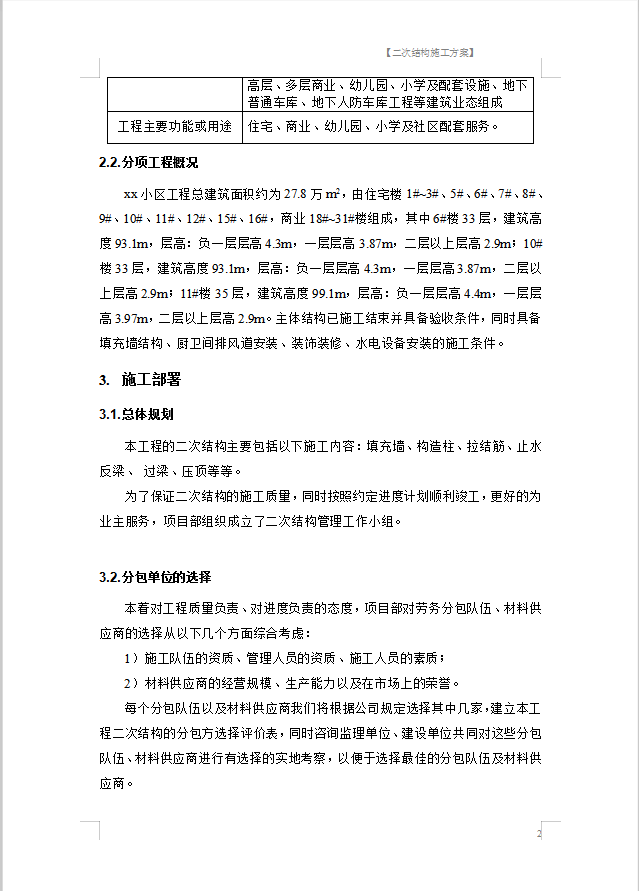 【二次结构施工方案】

|  | 高层、多层商业、幼儿园、小学及配套设施、地下普通车库、地下人防车库工程等建筑业态组成 |
|---|---|
| 工程主要功能或用途 | 住宅、商业、幼儿园、小学及社区配套服务。 |

2.2.分项工程概况

xx小区工程总建筑面积约为27.8万$m^2$，由住宅楼1#~3#、5#、6#、7#、8#、9#、10#、11#、12#、15#、16#，商业18#~31#楼组成，其中6#楼33层，建筑高度93.1m，层高：负一层层高4.3m，一层层高3.87m，二层以上层高2.9m；10#楼33层，建筑高度93.1m，层高：负一层层高4.3m，一层层高3.87m，二层以上层高2.9m；11#楼35层，建筑高度99.1m，层高：负一层层高4.4m，一层层高3.97m，二层以上层高2.9m。主体结构已施工结束并具备验收条件，同时具备填充墙结构、厨卫间排风道安装、装饰装修、水电设备安装的施工条件。

3. 施工部署

3.1.总体规划

本工程的二次结构主要包括以下施工内容：填充墙、构造柱、拉结筋、止水反梁、过梁、压顶等等。

为了保证二次结构的施工质量，同时按照约定进度计划顺利竣工，更好的为业主服务，项目部组织成立了二次结构管理工作小组。

3.2.分包单位的选择

本着对工程质量负责、对进度负责的态度，项目部对劳务分包队伍、材料供应商的选择从以下几个方面综合考虑：

1）施工队伍的资质、管理人员的资质、施工人员的素质；

2）材料供应商的经营规模、生产能力以及在市场上的荣誉。

每个分包队伍以及材料供应商我们将根据公司规定选择其中几家，建立本工程二次结构的分包方选择评价表，同时咨询监理单位、建设单位共同对这些分包队伍、材料供应商进行有选择的实地考察，以便于选择最佳的分包队伍及材料供应商。

2